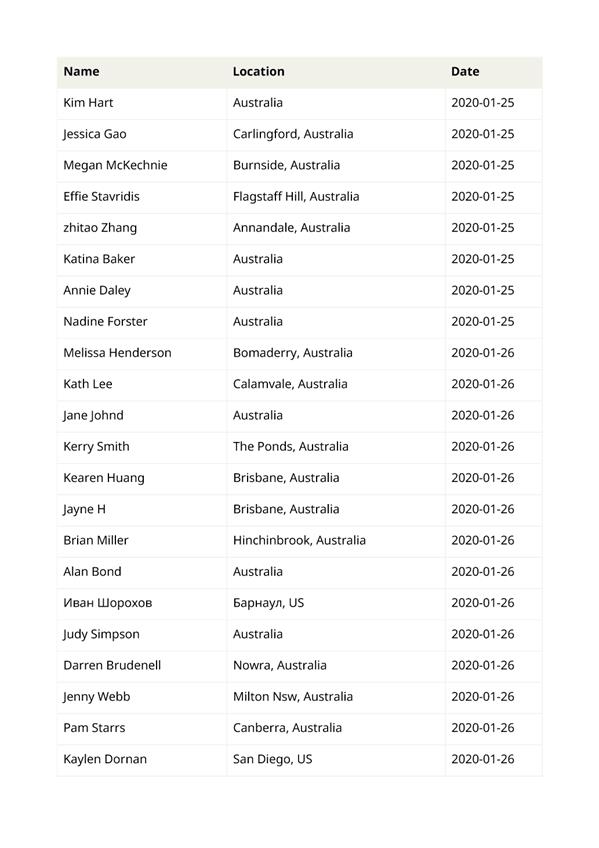 | Name | Location | Date |
|---|---|---|
| Kim Hart | Australia | 2020-01-25 |
| Jessica Gao | Carlingford, Australia | 2020-01-25 |
| Megan McKechnie | Burnside, Australia | 2020-01-25 |
| Effie Stavridis | Flagstaff Hill, Australia | 2020-01-25 |
| zhitao Zhang | Annandale, Australia | 2020-01-25 |
| Katina Baker | Australia | 2020-01-25 |
| Annie Daley | Australia | 2020-01-25 |
| Nadine Forster | Australia | 2020-01-25 |
| Melissa Henderson | Bomaderry, Australia | 2020-01-26 |
| Kath Lee | Calamvale, Australia | 2020-01-26 |
| Jane Johnd | Australia | 2020-01-26 |
| Kerry Smith | The Ponds, Australia | 2020-01-26 |
| Kearen Huang | Brisbane, Australia | 2020-01-26 |
| Jayne H | Brisbane, Australia | 2020-01-26 |
| Brian Miller | Hinchinbrook, Australia | 2020-01-26 |
| Alan Bond | Australia | 2020-01-26 |
| Иван Шорохов | Барнаул, US | 2020-01-26 |
| Judy Simpson | Australia | 2020-01-26 |
| Darren Brudenell | Nowra, Australia | 2020-01-26 |
| Jenny Webb | Milton Nsw, Australia | 2020-01-26 |
| Pam Starrs | Canberra, Australia | 2020-01-26 |
| Kaylen Dornan | San Diego, US | 2020-01-26 |